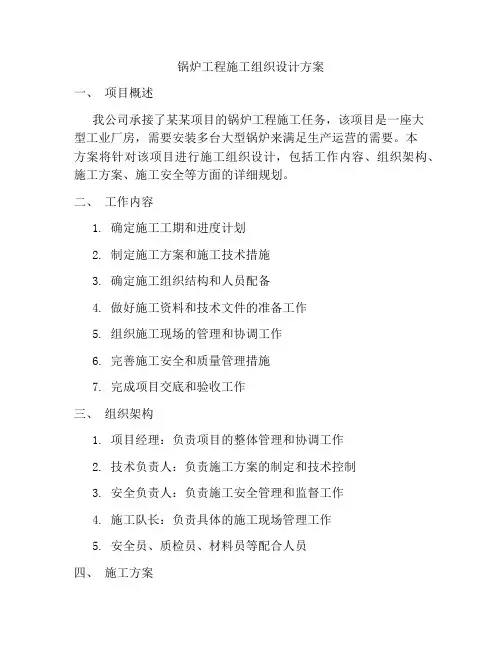 锅炉工程施工组织设计方案

一、 项目概述

我公司承接了某某项目的锅炉工程施工任务，该项目是一座大型工业厂房，需要安装多台大型锅炉来满足生产运营的需要。本方案将针对该项目进行施工组织设计，包括工作内容、组织架构、施工方案、施工安全等方面的详细规划。

二、 工作内容

1. 确定施工工期和进度计划
2. 制定施工方案和施工技术措施
3. 确定施工组织结构和人员配备
4. 做好施工资料和技术文件的准备工作
5. 组织施工现场的管理和协调工作
6. 完善施工安全和质量管理措施
7. 完成项目交底和验收工作

三、 组织架构

1. 项目经理：负责项目的整体管理和协调工作
2. 技术负责人：负责施工方案的制定和技术控制
3. 安全负责人：负责施工安全管理和监督工作
4. 施工队长：负责具体的施工现场管理工作
5. 安全员、质检员、材料员等配合人员

四、 施工方案